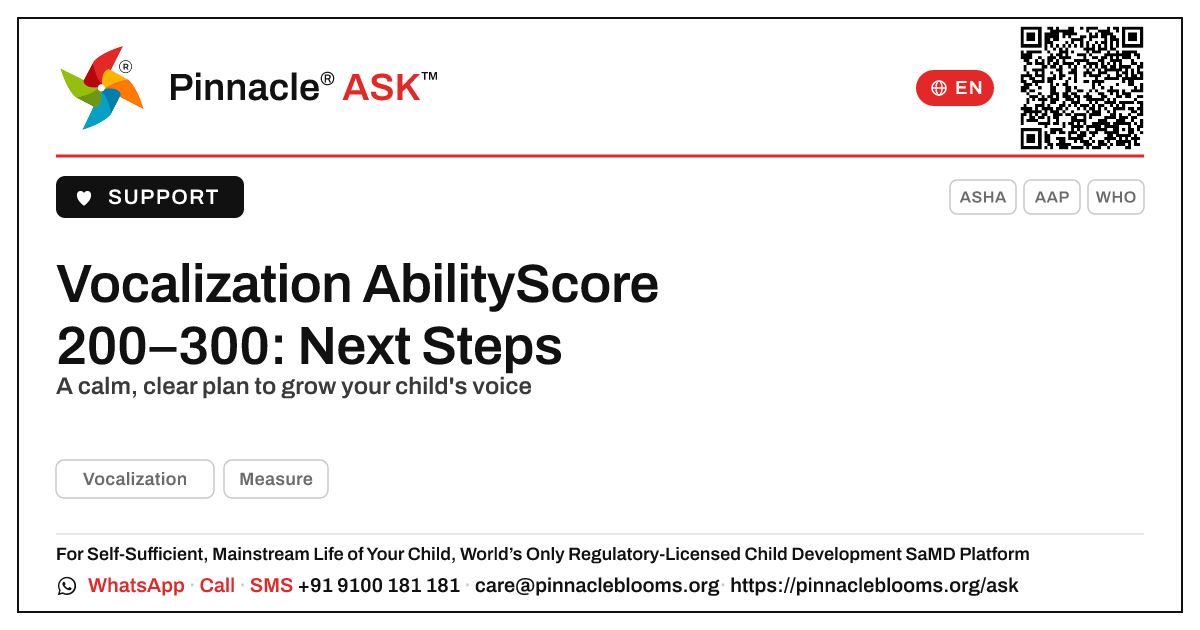 Pinnacle® ASK™

EN

SUPPORT

ASHA AAP WHO

Vocalization AbilityScore 200–300: Next Steps

A calm, clear plan to grow your child's voice

Vocalization Measure

For Self-Sufficient, Mainstream Life of Your Child, World's Only Regulatory-Licensed Child Development SaMD Platform

WhatsApp · Call · SMS +91 9100 181 181 · care@pinnacleblooms.org · https://pinnacleblooms.org/ask